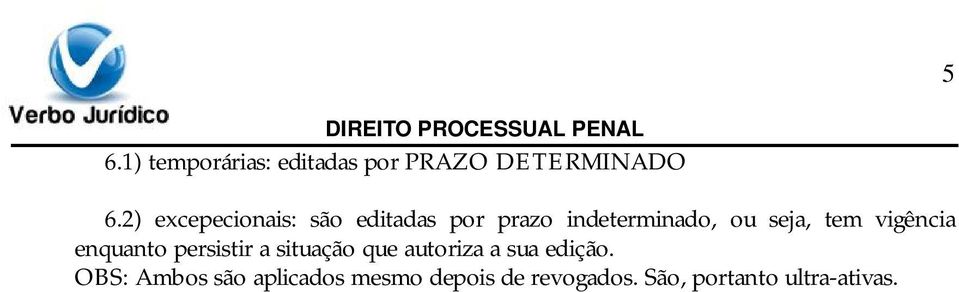 Verbo Jurídico

5

DIREITO PROCESSUAL PENAL

6.1) temporárias: editadas por PRAZO DETERMINADO

6.2) excepecionais: são editadas por prazo indeterminado, ou seja, tem vigência enquanto persistir a situação que autoriza a sua edição.
OBS: Ambos são aplicados mesmo depois de revogados. São, portanto ultra-ativas.